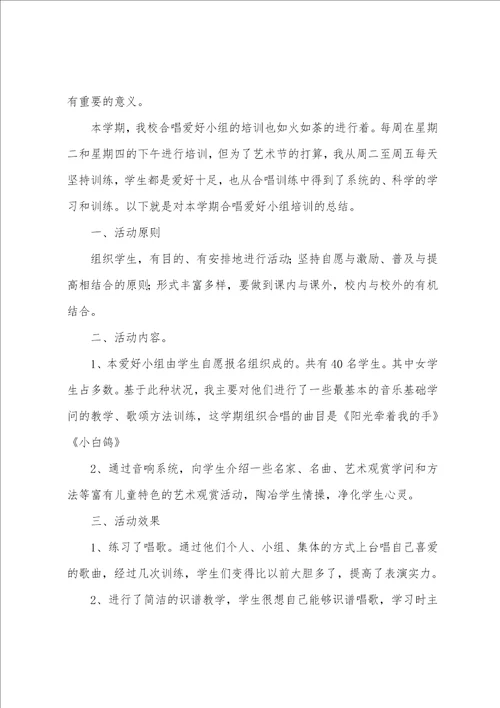 有重要的意义。

本学期，我校合唱爱好小组的培训也如火如荼的进行着。每周在星期二和星期四的下午进行培训，但为了艺术节的打算，我从周二至周五每天坚持训练，学生都是爱好十足，也从合唱训练中得到了系统的、科学的学习和训练。以下就是对本学期合唱爱好小组培训的总结。

一、活动原则

组织学生，有目的、有安排地进行活动;坚持自愿与激励、普及与提高相结合的原则;形式丰富多样，要做到课内与课外，校内与校外的有机结合。

二、活动内容。

1、本爱好小组由学生自愿报名组织成的。共有40名学生。其中女学生占多数。基于此种状况，我主要对他们进行了一些最基本的音乐基础学问的教学、歌颂方法训练，这学期组织合唱的曲目是《阳光牵着我的手》《小白鸽》

2、通过音响系统，向学生介绍一些名家、名曲、艺术观赏学问和方法等富有儿童特色的艺术观赏活动，陶冶学生情操，净化学生心灵。

三、活动效果

1、练习了唱歌。通过他们个人、小组、集体的方式上台唱自己喜爱的歌曲，经过几次训练，学生们变得比以前大胆多了，提高了表演实力。

2、进行了简洁的识谱教学，学生很想自己能够识谱唱歌，学习时主